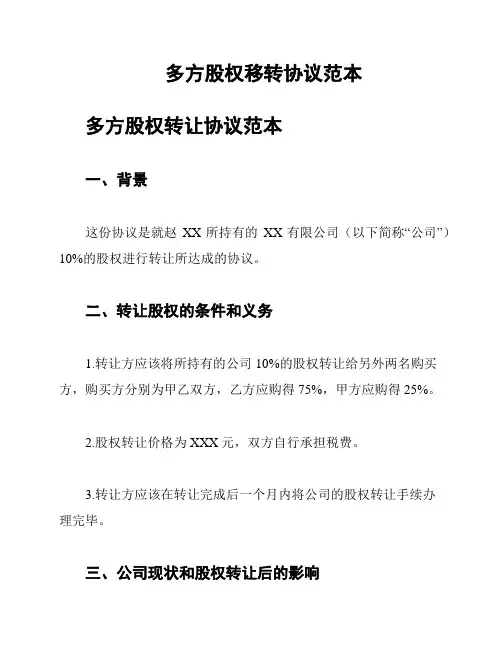 多方股权移转协议范本

多方股权转让协议范本

一、背景

这份协议是就赵 XX 所持有的 XX 有限公司（以下简称“公司”）10%的股权进行转让所达成的协议。

二、转让股权的条件和义务

1.转让方应该将所持有的公司 10%的股权转让给另外两名购买方，购买方分别为甲乙双方，乙方应购得 75%，甲方应购得 25%。

2.股权转让价格为 XXX 元，双方自行承担税费。

3.转让方应该在转让完成后一个月内将公司的股权转让手续办理完毕。

三、公司现状和股权转让后的影响